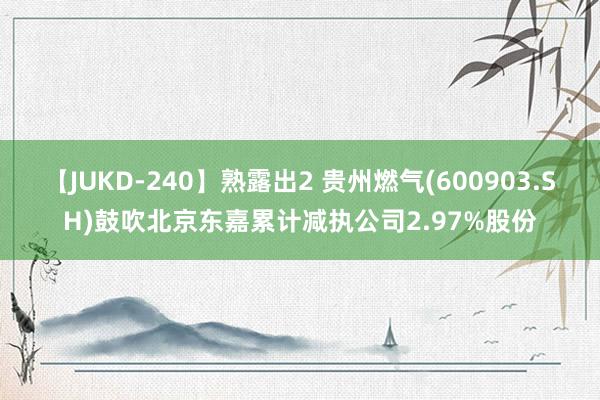 【JUKD-240】熟露出2 贵州燃气(600903.SH)鼓吹北京东嘉累计减执公司2.97%股份